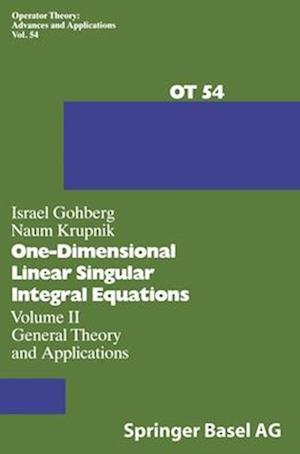 Operator Theory:
Advances and Applications
Vol. 54

OT 54

Israel Gohberg
Naum Krupnik
One-Dimensional Linear Singular Integral Equations
Volume II
General Theory and Applications

Springer Basel AG